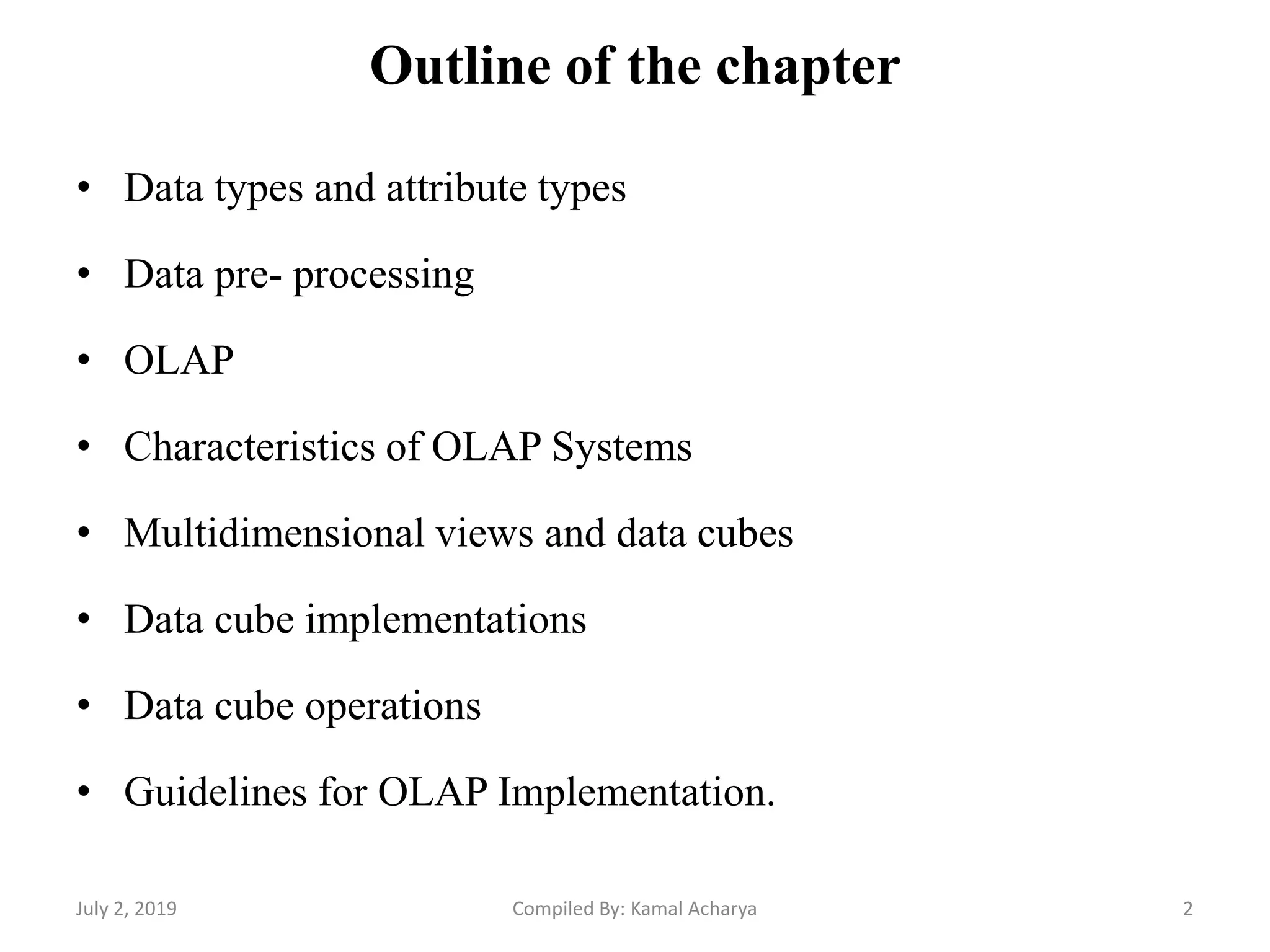 Outline of the chapter

• Data types and attribute types

• Data pre- processing

• OLAP

• Characteristics of OLAP Systems

• Multidimensional views and data cubes

• Data cube implementations

• Data cube operations

• Guidelines for OLAP Implementation.

July 2, 2019 Compiled By: Kamal Acharya 2